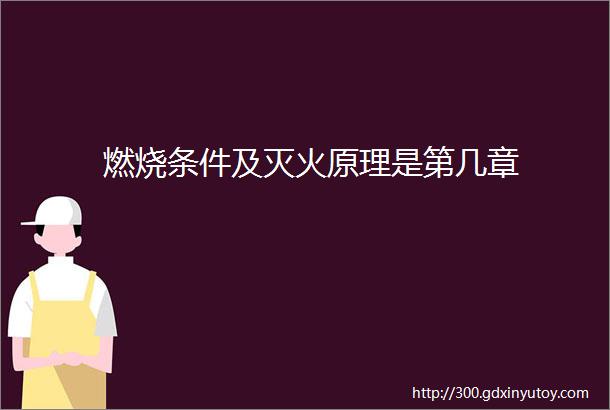 燃烧条件及灭火原理是第几章

http://300.gdxinyutoy.com